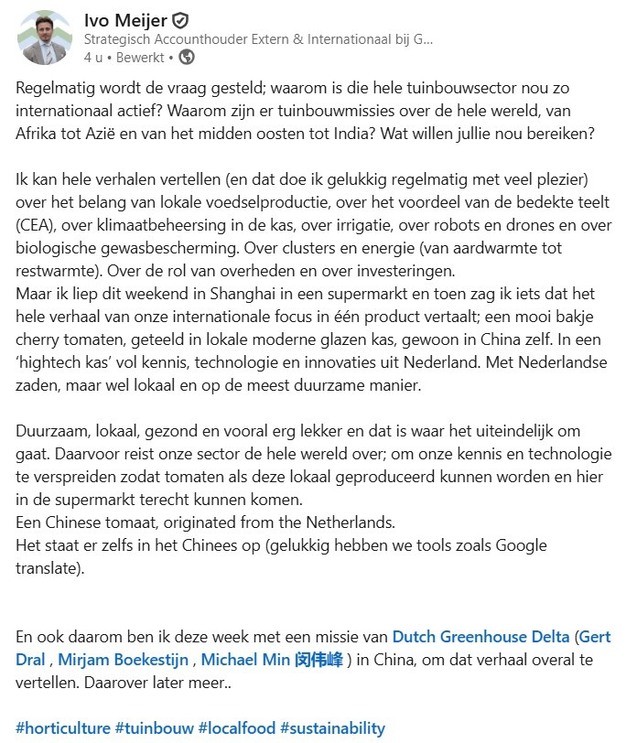 Ivo Meijer
Strategisch Accounthouder Extern & Internationaal bij G...
4 u • Bewerkt •

Regelmatig wordt de vraag gesteld; waarom is die hele tuinbouwsector nou zo internationaal actief? Waarom zijn er tuinbouwmissies over de hele wereld, van Afrika tot Azië en van het midden oosten tot India? Wat willen jullie nou bereiken?

Ik kan hele verhalen vertellen (en dat doe ik gelukkig regelmatig met veel plezier) over het belang van lokale voedselproductie, over het voordeel van de bedekte teelt (CEA), over klimaatbeheersing in de kas, over irrigatie, over robots en drones en over biologische gewasbescherming. Over clusters en energie (van aardwarmte tot restwarmte). Over de rol van overheden en over investeringen.
Maar ik liep dit weekend in Shanghai in een supermarkt en toen zag ik iets dat het hele verhaal van onze internationale focus in één product vertaalt; een mooi bakje cherry tomaten, geteeld in lokale moderne glazen kas, gewoon in China zelf. In een 'hightech kas' vol kennis, technologie en innovaties uit Nederland. Met Nederlandse zaden, maar wel lokaal en op de meest duurzame manier.

Duurzaam, lokaal, gezond en vooral erg lekker en dat is waar het uiteindelijk om gaat. Daarvoor reist onze sector de hele wereld over; om onze kennis en technologie te verspreiden zodat tomaten als deze lokaal geproduceerd kunnen worden en hier in de supermarkt terecht kunnen komen.
Een Chinese tomaat, originated from the Netherlands.
Het staat er zelfs in het Chinees op (gelukkig hebben we tools zoals Google translate).

En ook daarom ben ik deze week met een missie van Dutch Greenhouse Delta (Gert Dral , Mirjam Boekestijn , Michael Min 闵伟峰 ) in China, om dat verhaal overal te vertellen. Daarover later meer..

#horticulture #tuinbouw #localfood #sustainability